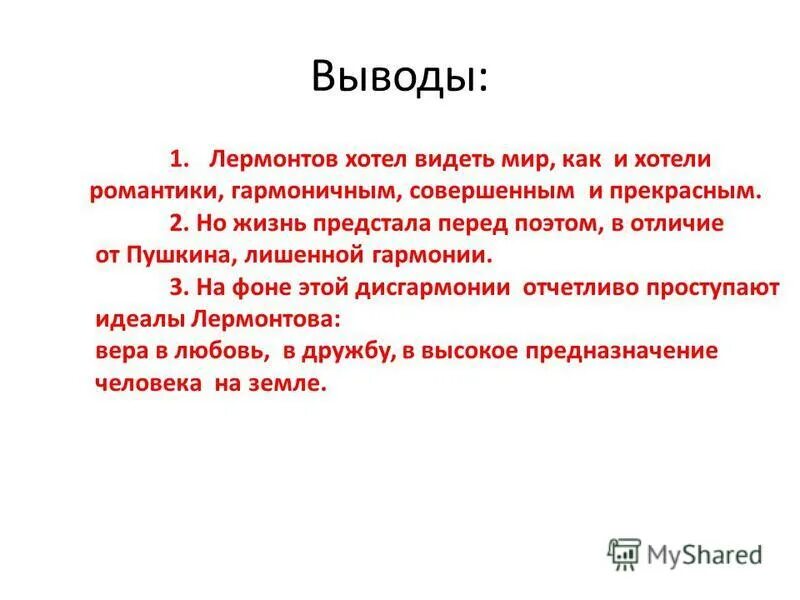 Выводы:

1. Лермонтов хотел видеть мир, как и хотели романтики, гармоничным, совершенным и прекрасным.

2. Но жизнь предстала перед поэтом, в отличие от Пушкина, лишенной гармонии.

3. На фоне этой дисгармонии отчетливо проступают идеалы Лермонтова:
вера в любовь, в дружбу, в высокое предназначение человека на земле.

MyShared